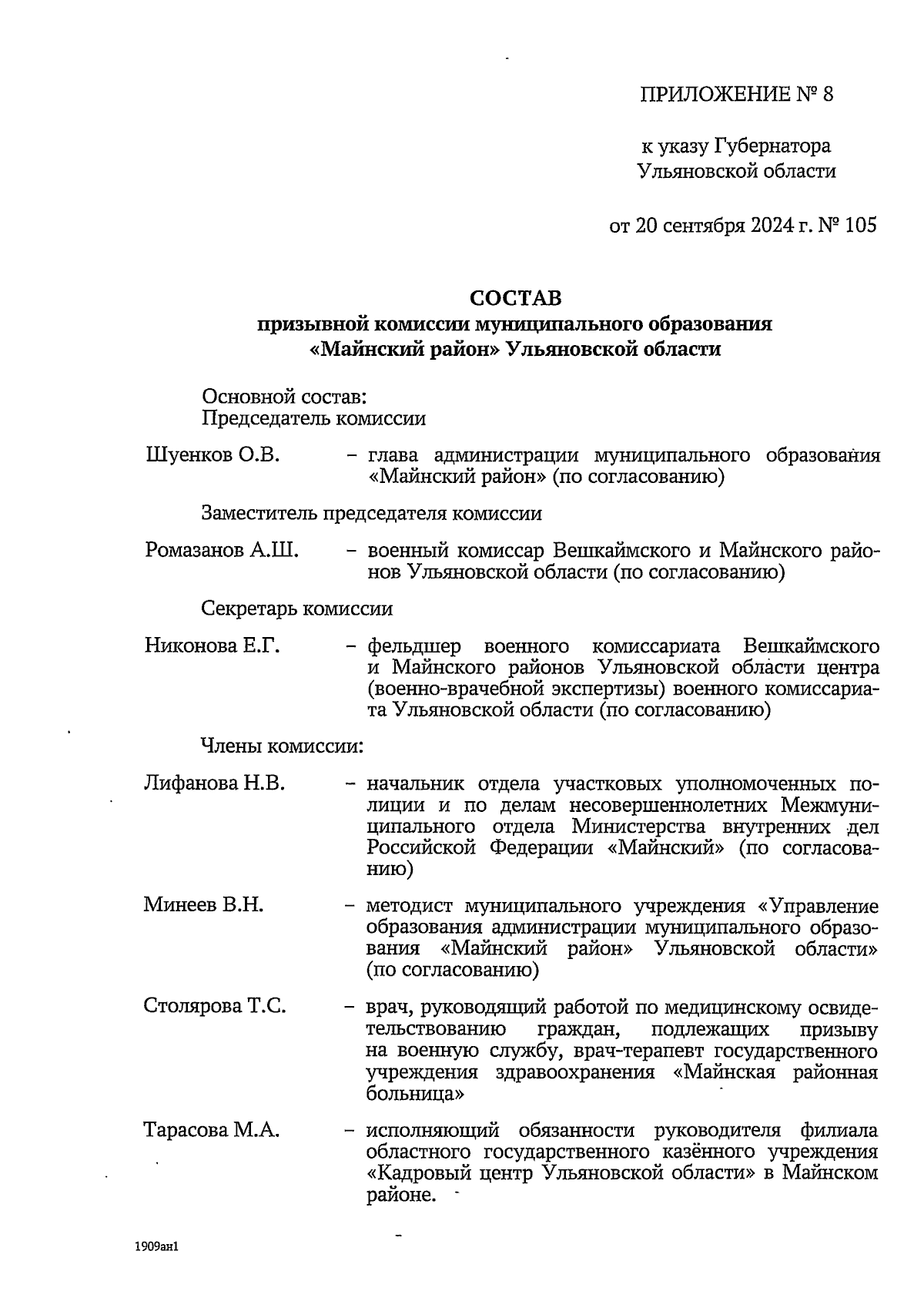 ПРИЛОЖЕНИЕ № 8

к указу Губернатора Ульяновской области

от 20 сентября 2024 г. № 105

СОСТАВ
призывной комиссии муниципального образования «Майнский район» Ульяновской области

Основной состав:
Председатель комиссии

Шуенков О.В. – глава администрации муниципального образования «Майнский район» (по согласованию)

Заместитель председателя комиссии

Ромазанов А.Ш. – военный комиссар Вешкаймского и Майнского районов Ульяновской области (по согласованию)

Секретарь комиссии

Никонова Е.Г. – фельдшер военного комиссариата Вешкаймского и Майнского районов Ульяновской области центра (военно-врачебной экспертизы) военного комиссариата Ульяновской области (по согласованию)

Члены комиссии:

Лифанова Н.В. – начальник отдела участковых уполномоченных полиции и по делам несовершеннолетних Межмуниципального отдела Министерства внутренних дел Российской Федерации «Майнский» (по согласованию)

Минеев В.Н. – методист муниципального учреждения «Управление образования администрации муниципального образования «Майнский район» Ульяновской области» (по согласованию)

Столярова Т.С. – врач, руководящий работой по медицинскому освидетельствованию граждан, подлежащих призыву на военную службу, врач-терапевт государственного учреждения здравоохранения «Майнская районная больница»

Тарасова М.А. – исполняющий обязанности руководителя филиала областного государственного казённого учреждения «Кадровый центр Ульяновской области» в Майнском районе.

1909ан1